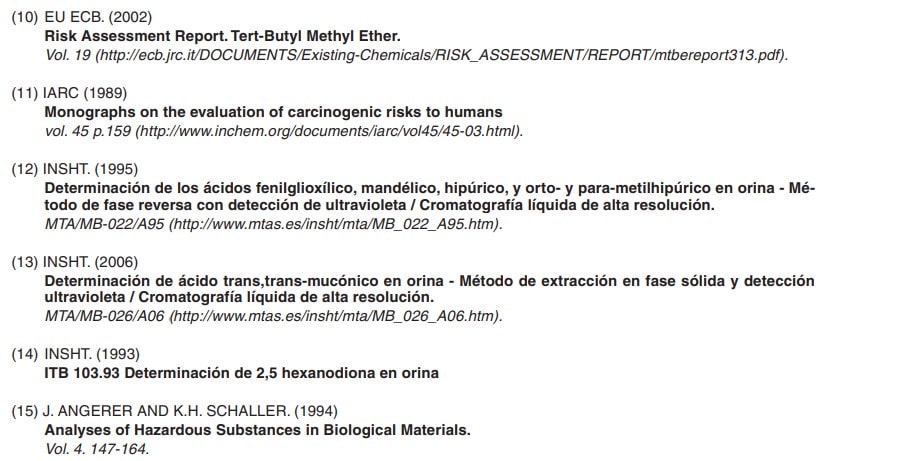 (10) EU ECB. (2002)
Risk Assessment Report. Tert-Butyl Methyl Ether.
Vol. 19 (http://ecb.jrc.it/DOCUMENTS/Existing-Chemicals/RISK_ASSESSMENT/REPORT/mtbereport313.pdf).

(11) IARC (1989)
Monographs on the evaluation of carcinogenic risks to humans
vol. 45 p.159 (http://www.inchem.org/documents/iarc/vol45/45-03.html).

(12) INSHT. (1995)
Determinación de los ácidos fenilglioxílico, mandélico, hipúrico, y orto- y para-metilhipúrico en orina - Método de fase reversa con detección de ultravioleta / Cromatografía líquida de alta resolución.
MTA/MB-022/A95 (http://www.mtas.es/insht/mta/MB_022_A95.htm).

(13) INSHT. (2006)
Determinación de ácido trans,trans-mucónico en orina - Método de extracción en fase sólida y detección ultravioleta / Cromatografía líquida de alta resolución.
MTA/MB-026/A06 (http://www.mtas.es/insht/mta/MB_026_A06.htm).

(14) INSHT. (1993)
ITB 103.93 Determinación de 2,5 hexanodiona en orina

(15) J. ANGERER AND K.H. SCHALLER. (1994)
Analyses of Hazardous Substances in Biological Materials.
Vol. 4. 147-164.